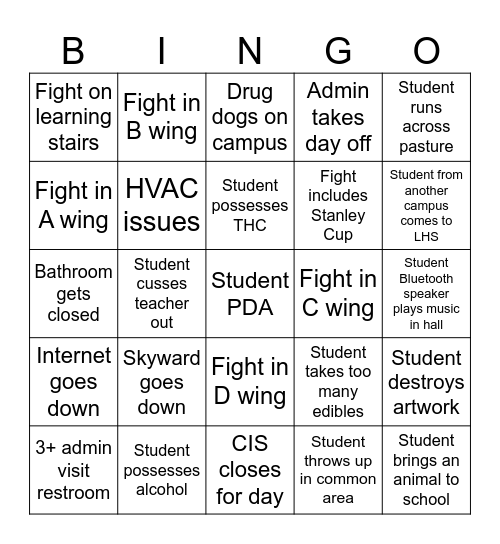 | B | I | N | G | O |
|---|---|---|---|---|
| Fight on learning stairs | Fight in B wing | Drug dogs on campus | Admin takes day off | Student runs across pasture |
| Fight in A wing | HVAC issues | Student possesses THC | Fight includes Stanley Cup | Student from another campus comes to LHS |
| Bathroom gets closed | Student cusses teacher out | Student PDA | Fight in C wing | Student Bluetooth speaker plays music in hall |
| Internet goes down | Skyward goes down | Fight in D wing | Student takes too many edibles | Student destroys artwork |
| 3+ admin visit restroom | Student possesses alcohol | CIS closes for day | Student throws up in common area | Student brings an animal to school |